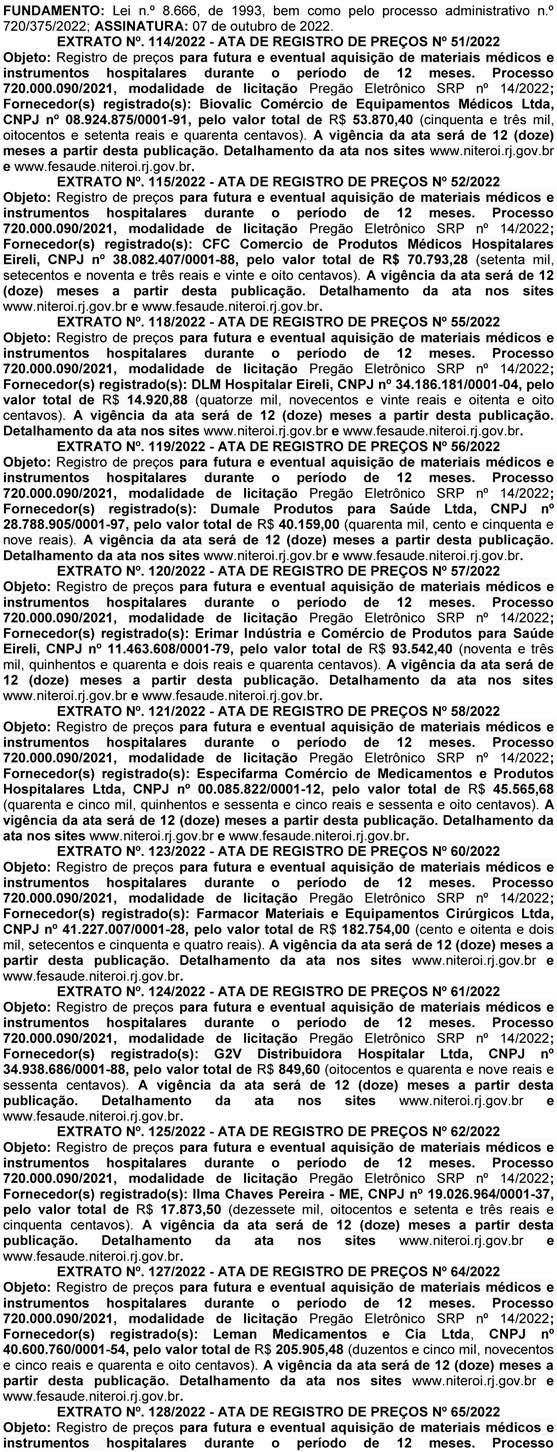 FUNDAMENTO: Lei n.º 8.666, de 1993, bem como pelo processo administrativo n.º 720/375/2022; ASSINATURA: 07 de outubro de 2022.

EXTRATO Nº. 114/2022 - ATA DE REGISTRO DE PREÇOS Nº 51/2022

Objeto: Registro de preços para futura e eventual aquisição de materiais médicos e instrumentos hospitalares durante o período de 12 meses. Processo 720.000.090/2021, modalidade de licitação Pregão Eletrônico SRP nº 14/2022; Fornecedor(s) registrado(s): Biovalic Comércio de Equipamentos Médicos Ltda, CNPJ nº 08.924.875/0001-91, pelo valor total de R$ 53.870,40 (cinquenta e três mil, oitocentos e setenta reais e quarenta centavos). A vigência da ata será de 12 (doze) meses a partir desta publicação. Detalhamento da ata nos sites www.niteroi.rj.gov.br e www.fesaude.niteroi.rj.gov.br.

EXTRATO Nº. 115/2022 - ATA DE REGISTRO DE PREÇOS Nº 52/2022

Objeto: Registro de preços para futura e eventual aquisição de materiais médicos e instrumentos hospitalares durante o período de 12 meses. Processo 720.000.090/2021, modalidade de licitação Pregão Eletrônico SRP nº 14/2022; Fornecedor(s) registrado(s): CFC Comercio de Produtos Médicos Hospitalares Eireli, CNPJ nº 38.082.407/0001-88, pelo valor total de R$ 70.793,28 (setenta mil, setecentos e noventa e três reais e vinte e oito centavos). A vigência da ata será de 12 (doze) meses a partir desta publicação. Detalhamento da ata nos sites www.niteroi.rj.gov.br e www.fesaude.niteroi.rj.gov.br.

EXTRATO Nº. 118/2022 - ATA DE REGISTRO DE PREÇOS Nº 55/2022

Objeto: Registro de preços para futura e eventual aquisição de materiais médicos e instrumentos hospitalares durante o período de 12 meses. Processo 720.000.090/2021, modalidade de licitação Pregão Eletrônico SRP nº 14/2022; Fornecedor(s) registrado(s): DLM Hospitalar Eireli, CNPJ nº 34.186.181/0001-04, pelo valor total de R$ 14.920,88 (quatorze mil, novecentos e vinte reais e oitenta e oito centavos). A vigência da ata será de 12 (doze) meses a partir desta publicação. Detalhamento da ata nos sites www.niteroi.rj.gov.br e www.fesaude.niteroi.rj.gov.br.

EXTRATO Nº. 119/2022 - ATA DE REGISTRO DE PREÇOS Nº 56/2022

Objeto: Registro de preços para futura e eventual aquisição de materiais médicos e instrumentos hospitalares durante o período de 12 meses. Processo 720.000.090/2021, modalidade de licitação Pregão Eletrônico SRP nº 14/2022; Fornecedor(s) registrado(s): Dumale Produtos para Saúde Ltda, CNPJ nº 28.788.905/0001-97, pelo valor total de R$ 40.159,00 (quarenta mil, cento e cinquenta e nove reais). A vigência da ata será de 12 (doze) meses a partir desta publicação. Detalhamento da ata nos sites www.niteroi.rj.gov.br e www.fesaude.niteroi.rj.gov.br.

EXTRATO Nº. 120/2022 - ATA DE REGISTRO DE PREÇOS Nº 57/2022

Objeto: Registro de preços para futura e eventual aquisição de materiais médicos e instrumentos hospitalares durante o período de 12 meses. Processo 720.000.090/2021, modalidade de licitação Pregão Eletrônico SRP nº 14/2022; Fornecedor(s) registrado(s): Erimar Indústria e Comércio de Produtos para Saúde Eireli, CNPJ nº 11.463.608/0001-79, pelo valor total de R$ 93.542,40 (noventa e três mil, quinhentos e quarenta e dois reais e quarenta centavos). A vigência da ata será de 12 (doze) meses a partir desta publicação. Detalhamento da ata nos sites www.niteroi.rj.gov.br e www.fesaude.niteroi.rj.gov.br.

EXTRATO Nº. 121/2022 - ATA DE REGISTRO DE PREÇOS Nº 58/2022

Objeto: Registro de preços para futura e eventual aquisição de materiais médicos e instrumentos hospitalares durante o período de 12 meses. Processo 720.000.090/2021, modalidade de licitação Pregão Eletrônico SRP nº 14/2022; Fornecedor(s) registrado(s): Especifarma Comércio de Medicamentos e Produtos Hospitalares Ltda, CNPJ nº 00.085.822/0001-12, pelo valor total de R$ 45.565,68 (quarenta e cinco mil, quinhentos e sessenta e cinco reais e sessenta e oito centavos). A vigência da ata será de 12 (doze) meses a partir desta publicação. Detalhamento da ata nos sites www.niteroi.rj.gov.br e www.fesaude.niteroi.rj.gov.br.

EXTRATO Nº. 123/2022 - ATA DE REGISTRO DE PREÇOS Nº 60/2022

Objeto: Registro de preços para futura e eventual aquisição de materiais médicos e instrumentos hospitalares durante o período de 12 meses. Processo 720.000.090/2021, modalidade de licitação Pregão Eletrônico SRP nº 14/2022; Fornecedor(s) registrado(s): Farmacor Materiais e Equipamentos Cirúrgicos Ltda, CNPJ nº 41.227.007/0001-28, pelo valor total de R$ 182.754,00 (cento e oitenta e dois mil, setecentos e cinquenta e quatro reais). A vigência da ata será de 12 (doze) meses a partir desta publicação. Detalhamento da ata nos sites www.niteroi.rj.gov.br e www.fesaude.niteroi.rj.gov.br.

EXTRATO Nº. 124/2022 - ATA DE REGISTRO DE PREÇOS Nº 61/2022

Objeto: Registro de preços para futura e eventual aquisição de materiais médicos e instrumentos hospitalares durante o período de 12 meses. Processo 720.000.090/2021, modalidade de licitação Pregão Eletrônico SRP nº 14/2022; Fornecedor(s) registrado(s): G2V Distribuidora Hospitalar Ltda, CNPJ nº 34.938.686/0001-88, pelo valor total de R$ 849,60 (oitocentos e quarenta e nove reais e sessenta centavos). A vigência da ata será de 12 (doze) meses a partir desta publicação. Detalhamento da ata nos sites www.niteroi.rj.gov.br e www.fesaude.niteroi.rj.gov.br.

EXTRATO Nº. 125/2022 - ATA DE REGISTRO DE PREÇOS Nº 62/2022

Objeto: Registro de preços para futura e eventual aquisição de materiais médicos e instrumentos hospitalares durante o período de 12 meses. Processo 720.000.090/2021, modalidade de licitação Pregão Eletrônico SRP nº 14/2022; Fornecedor(s) registrado(s): Ilma Chaves Pereira - ME, CNPJ nº 19.026.964/0001-37, pelo valor total de R$ 17.873,50 (dezessete mil, oitocentos e setenta e três reais e cinquenta centavos). A vigência da ata será de 12 (doze) meses a partir desta publicação. Detalhamento da ata nos sites www.niteroi.rj.gov.br e www.fesaude.niteroi.rj.gov.br.

EXTRATO Nº. 127/2022 - ATA DE REGISTRO DE PREÇOS Nº 64/2022

Objeto: Registro de preços para futura e eventual aquisição de materiais médicos e instrumentos hospitalares durante o período de 12 meses. Processo 720.000.090/2021, modalidade de licitação Pregão Eletrônico SRP nº 14/2022; Fornecedor(s) registrado(s): Leman Medicamentos e Cia Ltda, CNPJ nº 40.600.760/0001-54, pelo valor total de R$ 205.905,48 (duzentos e cinco mil, novecentos e cinco reais e quarenta e oito centavos). A vigência da ata será de 12 (doze) meses a partir desta publicação. Detalhamento da ata nos sites www.niteroi.rj.gov.br e www.fesaude.niteroi.rj.gov.br.

EXTRATO Nº. 128/2022 - ATA DE REGISTRO DE PREÇOS Nº 65/2022

Objeto: Registro de preços para futura e eventual aquisição de materiais médicos e instrumentos hospitalares durante o período de 12 meses. Processo